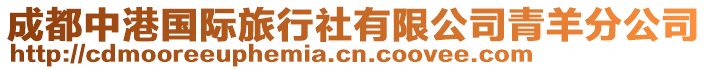 成都中港国际旅行社有限公司青羊分公司
http://cdmooreeuphemia.cn.coovee.com